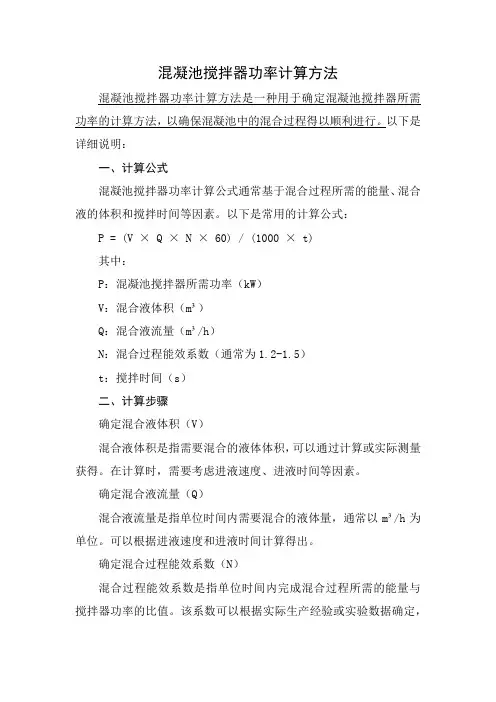 混凝池搅拌器功率计算方法

混凝池搅拌器功率计算方法是一种用于确定混凝池搅拌器所需功率的计算方法，以确保混凝池中的混合过程得以顺利进行。以下是详细说明：

一、计算公式

混凝池搅拌器功率计算公式通常基于混合过程所需的能量、混合液的体积和搅拌时间等因素。以下是常用的计算公式：

$P = (V \times Q \times N \times 60) / (1000 \times t)$

其中：

P：混凝池搅拌器所需功率（kW）

V：混合液体积（$m^3$）

Q：混合液流量（$m^3/h$）

N：混合过程能效系数（通常为 1.2-1.5）

t：搅拌时间（s）

二、计算步骤

确定混合液体积（V）

混合液体积是指需要混合的液体体积，可以通过计算或实际测量获得。在计算时，需要考虑进液速度、进液时间等因素。

确定混合液流量（Q）

混合液流量是指单位时间内需要混合的液体量，通常以 $m^3/h$ 为单位。可以根据进液速度和进液时间计算得出。

确定混合过程能效系数（N）

混合过程能效系数是指单位时间内完成混合过程所需的能量与搅拌器功率的比值。该系数可以根据实际生产经验或实验数据确定，